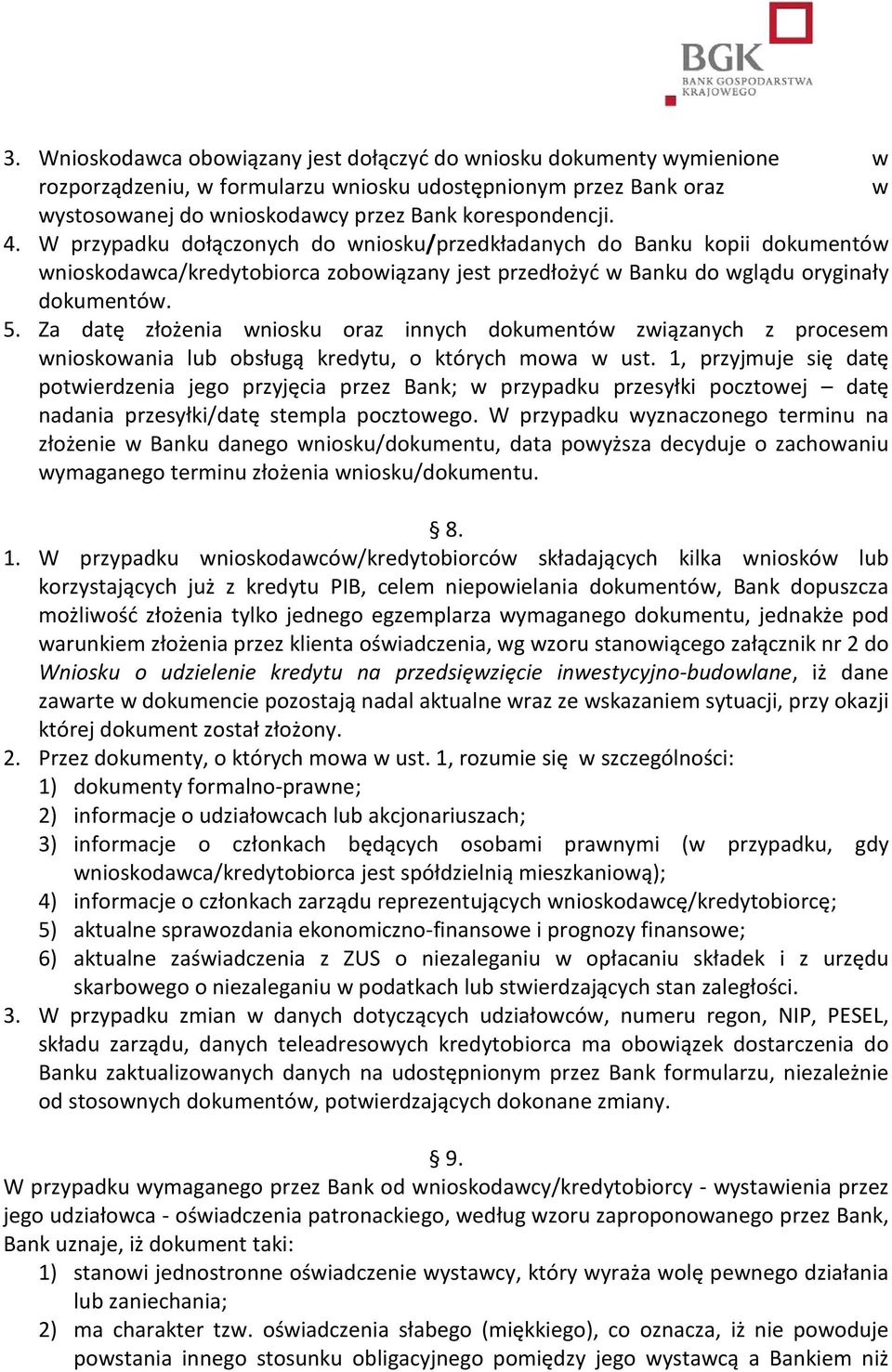 BGK
BANK GOSPODARSTWA KRAJOWEGO

3. Wnioskodawca obowiązany jest dołączyć do wniosku dokumenty wymienione w rozporządzeniu, w formularzu wniosku udostępnionym przez Bank oraz w wystosowanej do wnioskodawcy przez Bank korespondencji.
4. W przypadku dołączonych do wniosku/przedkładanych do Banku kopii dokumentów wnioskodawca/kredytobiorca zobowiązany jest przedłożyć w Banku do wglądu oryginały dokumentów.
5. Za datę złożenia wniosku oraz innych dokumentów związanych z procesem wnioskowania lub obsługą kredytu, o których mowa w ust. 1, przyjmuje się datę potwierdzenia jego przyjęcia przez Bank; w przypadku przesyłki pocztowej – datę nadania przesyłki/datę stempla pocztowego. W przypadku wyznaczonego terminu na złożenie w Banku danego wniosku/dokumentu, data powyższa decyduje o zachowaniu wymaganego terminu złożenia wniosku/dokumentu.

§ 8.
1. W przypadku wnioskodawców/kredytobiorców składających kilka wniosków lub korzystających już z kredytu PIB, celem niepowielania dokumentów, Bank dopuszcza możliwość złożenia tylko jednego egzemplarza wymaganego dokumentu, jednakże pod warunkiem złożenia przez klienta oświadczenia, wg wzoru stanowiącego załącznik nr 2 do Wniosku o udzielenie kredytu na przedsięwzięcie inwestycyjno-budowlane, iż dane zawarte w dokumencie pozostają nadal aktualne wraz ze wskazaniem sytuacji, przy okazji której dokument został złożony.
2. Przez dokumenty, o których mowa w ust. 1, rozumie się w szczególności:
1) dokumenty formalno-prawne;
2) informacje o udziałowcach lub akcjonariuszach;
3) informacje o członkach będących osobami prawnymi (w przypadku, gdy wnioskodawca/kredytobiorca jest spółdzielnią mieszkaniową);
4) informacje o członkach zarządu reprezentujących wnioskodawcę/kredytobiorcę;
5) aktualne sprawozdania ekonomiczno-finansowe i prognozy finansowe;
6) aktualne zaświadczenia z ZUS o niezaleganiu w opłacaniu składek i z urzędu skarbowego o niezaleganiu w podatkach lub stwierdzających stan zaległości.
3. W przypadku zmian w danych dotyczących udziałowców, numeru regon, NIP, PESEL, składu zarządu, danych teleadresowych kredytobiorca ma obowiązek dostarczenia do Banku zaktualizowanych danych na udostępnionym przez Bank formularzu, niezależnie od stosownych dokumentów, potwierdzających dokonane zmiany.

§ 9.
W przypadku wymaganego przez Bank od wnioskodawcy/kredytobiorcy - wystawienia przez jego udziałowca - oświadczenia patronackiego, według wzoru zaproponowanego przez Bank, Bank uznaje, iż dokument taki:
1) stanowi jednostronne oświadczenie wystawcy, który wyraża wolę pewnego działania lub zaniechania;
2) ma charakter tzw. oświadczenia słabego (miękkiego), co oznacza, iż nie powoduje powstania innego stosunku obligacyjnego pomiędzy jego wystawcą a Bankiem niż